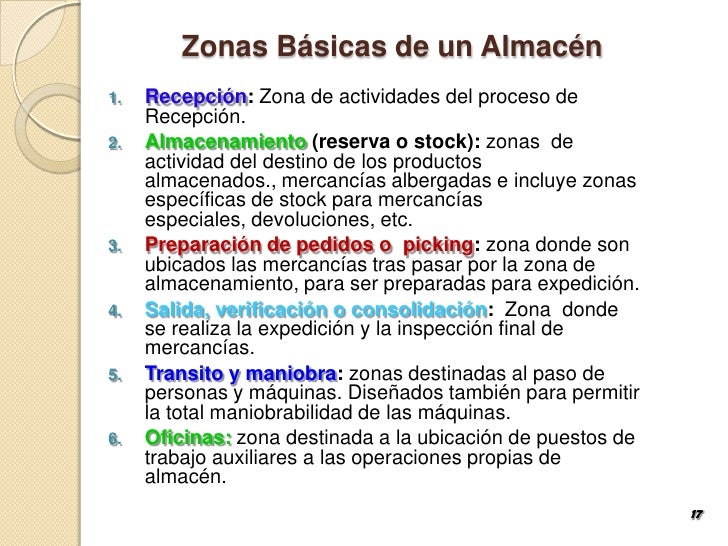 Zonas Básicas de un Almacén

1. Recepción: Zona de actividades del proceso de Recepción.
2. Almacenamiento (reserva o stock): zonas de actividad del destino de los productos almacenados., mercancías albergadas e incluye zonas específicas de stock para mercancías especiales, devoluciones, etc.
3. Preparación de pedidos o picking: zona donde son ubicados las mercancías tras pasar por la zona de almacenamiento, para ser preparadas para expedición.
4. Salida, verificación o consolidación: Zona donde se realiza la expedición y la inspección final de mercancías.
5. Transito y maniobra: zonas destinadas al paso de personas y máquinas. Diseñados también para permitir la total maniobrabilidad de las máquinas.
6. Oficinas: zona destinada a la ubicación de puestos de trabajo auxiliares a las operaciones propias de almacén.

17